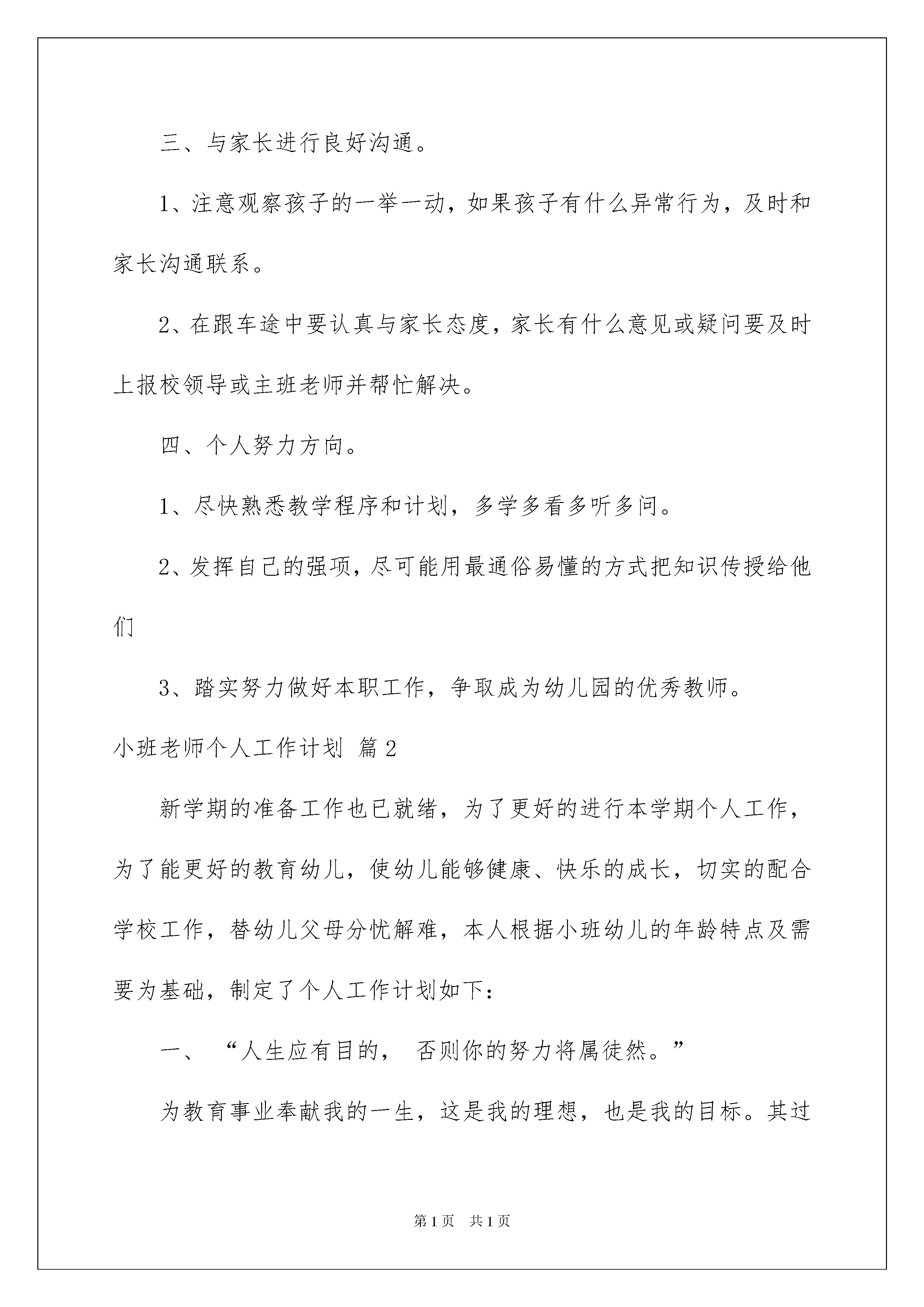 三、与家长进行良好沟通。

1、注意观察孩子的一举一动，如果孩子有什么异常行为，及时和家长沟通联系。

2、在跟车途中要认真与家长态度，家长有什么意见或疑问要及时上报校领导或主班老师并帮忙解决。

四、个人努力方向。

1、尽快熟悉教学程序和计划，多学多看多听多问。

2、发挥自己的强项，尽可能用最通俗易懂的方式把知识传授给他们

3、踏实努力做好本职工作，争取成为幼儿园的优秀教师。

小班老师个人工作计划 篇2

新学期的准备工作也已就绪，为了更好的进行本学期个人工作，为了能更好的教育幼儿，使幼儿能够健康、快乐的成长，切实的配合学校工作，替幼儿父母分忧解难，本人根据小班幼儿的年龄特点及需要为基础，制定了个人工作计划如下：

一、“人生应有目的，否则你的努力将属徒然。”

为教育事业奉献我的一生，这是我的理想，也是我的目标。其过

第1页 共1页